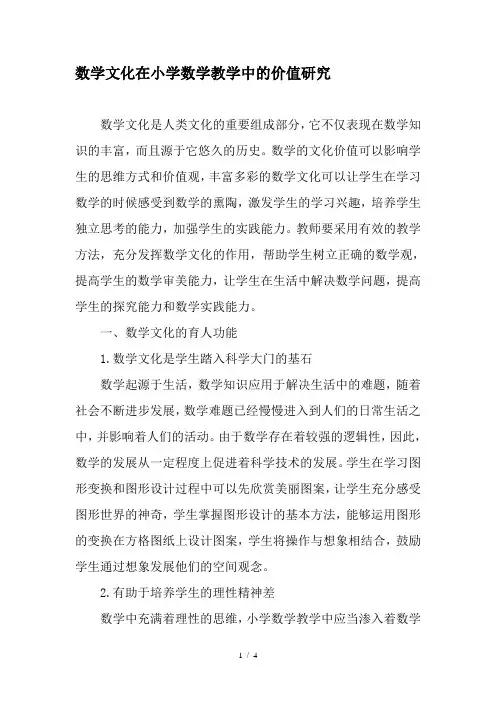 数学文化在小学数学教学中的价值研究

数学文化是人类文化的重要组成部分，它不仅表现在数学知识的丰富，而且源于它悠久的历史。数学的文化价值可以影响学生的思维方式和价值观，丰富多彩的数学文化可以让学生在学习数学的时候感受到数学的熏陶，激发学生的学习兴趣，培养学生独立思考的能力，加强学生的实践能力。教师要采用有效的教学方法，充分发挥数学文化的作用，帮助学生树立正确的数学观，提高学生的数学审美能力，让学生在生活中解决数学问题，提高学生的探究能力和数学实践能力。

一、数学文化的育人功能

1.数学文化是学生踏入科学大门的基石

数学起源于生活，数学知识应用于解决生活中的难题，随着社会不断进步发展，数学难题已经慢慢进入到人们的日常生活之中，并影响着人们的活动。由于数学存在着较强的逻辑性，因此，数学的发展从一定程度上促进着科学技术的发展。学生在学习图形变换和图形设计过程中可以先欣赏美丽图案，让学生充分感受图形世界的神奇，学生掌握图形设计的基本方法，能够运用图形的变换在方格图纸上设计图案，学生将操作与想象相结合，鼓励学生通过想象发展他们的空间观念。

2.有助于培养学生的理性精神差

数学中充满着理性的思维，小学数学教学中应当渗入着数学

1 / 4